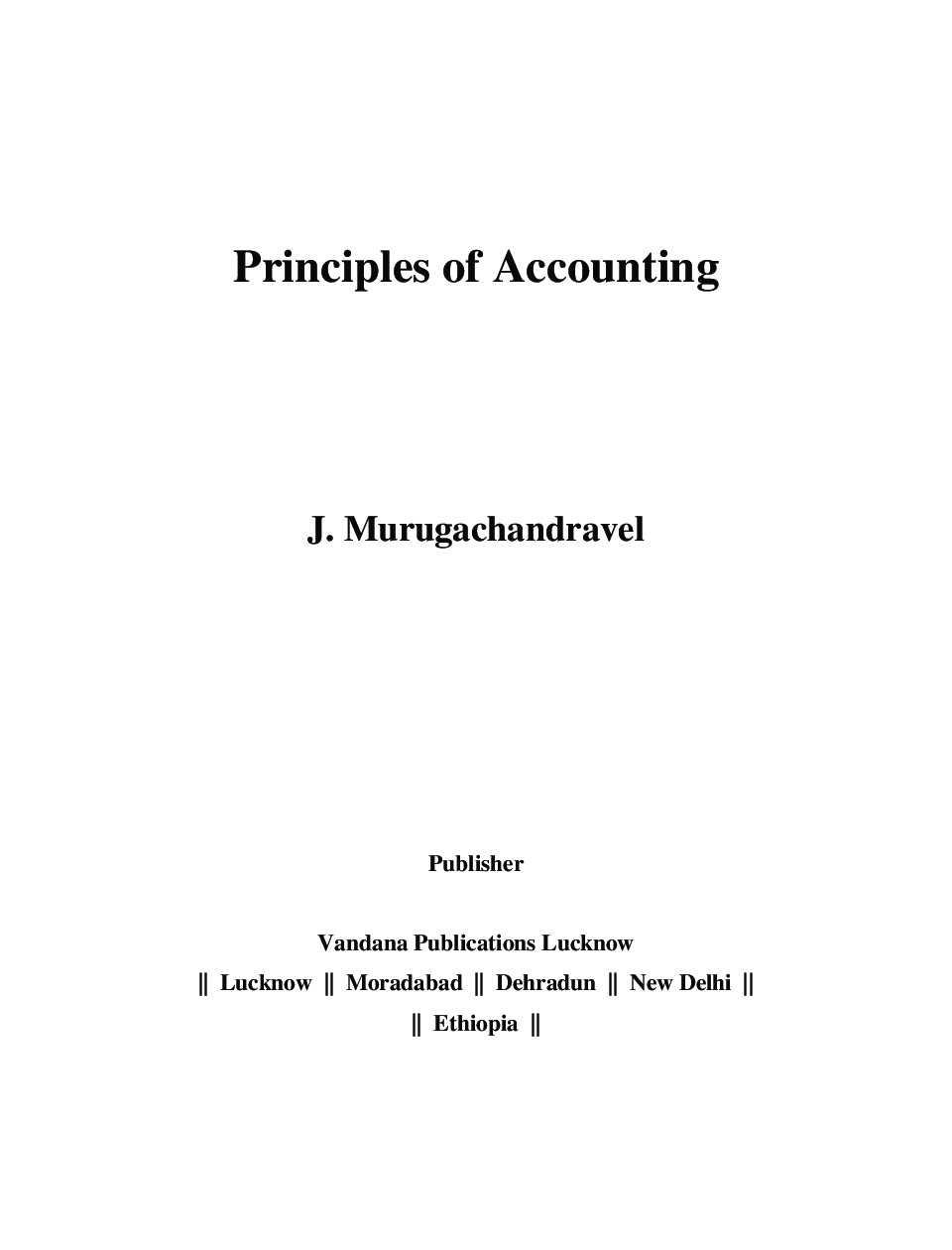 Principles of Accounting

J. Murugachandravel

Publisher

Vandana Publications Lucknow
|| Lucknow || Moradabad || Dehradun || New Delhi ||
|| Ethiopia ||